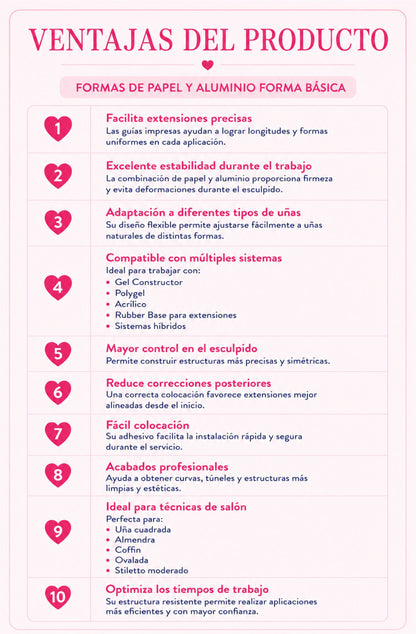 VENTAJAS DEL PRODUCTO

FORMAS DE PAPEL Y ALUMINIO FORMA BÁSICA

1
Facilita extensiones precisas
Las guías impresas ayudan a lograr longitudes y formas uniformes en cada aplicación.

2
Excelente estabilidad durante el trabajo
La combinación de papel y aluminio proporciona firmeza y evita deformaciones durante el esculpido.

3
Adaptación a diferentes tipos de uñas
Su diseño flexible permite ajustarse fácilmente a uñas naturales de distintas formas.

4
Compatible con múltiples sistemas
Ideal para trabajar con:
• Gel Constructor
• Polygel
• Acrílico
• Rubber Base para extensiones
• Sistemas híbridos

5
Mayor control en el esculpido
Permite construir estructuras más precisas y simétricas.

6
Reduce correcciones posteriores
Una correcta colocación favorece extensiones mejor alineadas desde el inicio.

7
Fácil colocación
Su adhesivo facilita la instalación rápida y segura durante el servicio.

8
Acabados profesionales
Ayuda a obtener curvas, túneles y estructuras más limpias y estéticas.

9
Ideal para técnicas de salón
Perfecta para:
• Uña cuadrada
• Almendra
• Coffin
• Ovalada
• Stiletto moderado

10
Optimiza los tiempos de trabajo
Su estructura resistente permite realizar aplicaciones más eficientes y con mayor confianza.